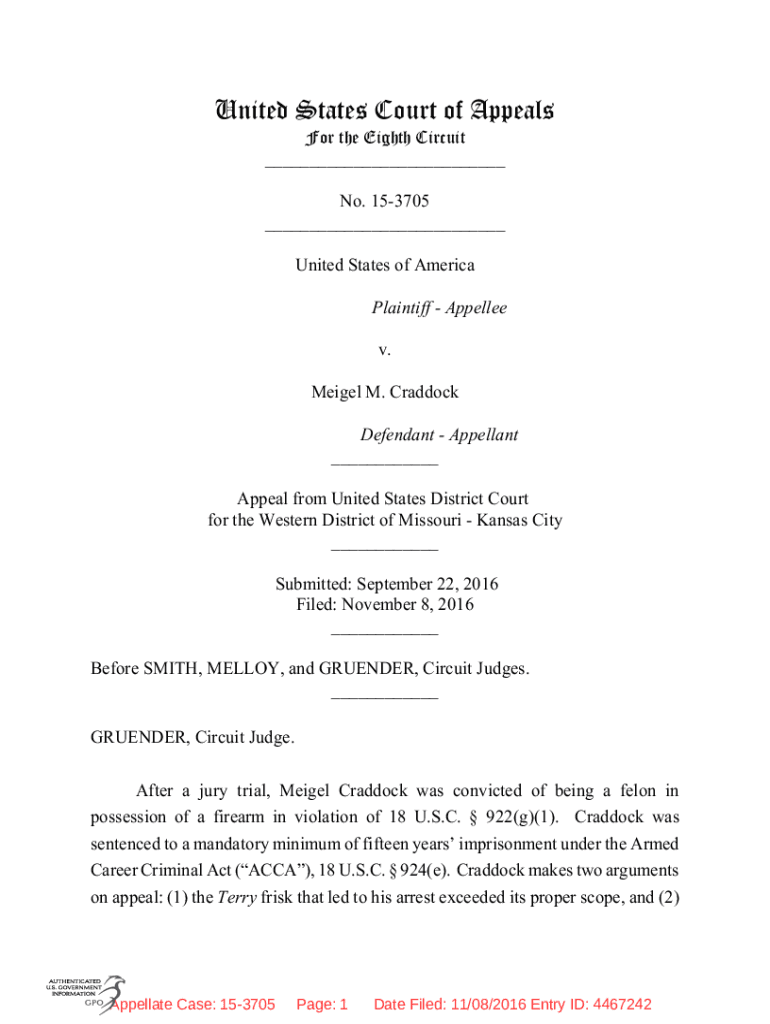 United States Court of Appeals
For the Eighth Circuit
___________________________

No. 15-3705
___________________________

United States of America

Plaintiff - Appellee

v.

Meigel M. Craddock

Defendant - Appellant
____________

Appeal from United States District Court
for the Western District of Missouri - Kansas City
____________

Submitted: September 22, 2016
Filed: November 8, 2016
____________

Before SMITH, MELLOY, and GRUENDER, Circuit Judges.
____________

GRUENDER, Circuit Judge.

After a jury trial, Meigel Craddock was convicted of being a felon in possession of a firearm in violation of 18 U.S.C. § 922(g)(1). Craddock was sentenced to a mandatory minimum of fifteen years' imprisonment under the Armed Career Criminal Act ("ACCA"), 18 U.S.C. § 924(e). Craddock makes two arguments on appeal: (1) the Terry frisk that led to his arrest exceeded its proper scope, and (2)

AUTHENTICATED U.S. GOVERNMENT INFORMATION GPO

Appellate Case: 15-3705 Page: 1 Date Filed: 11/08/2016 Entry ID: 4467242